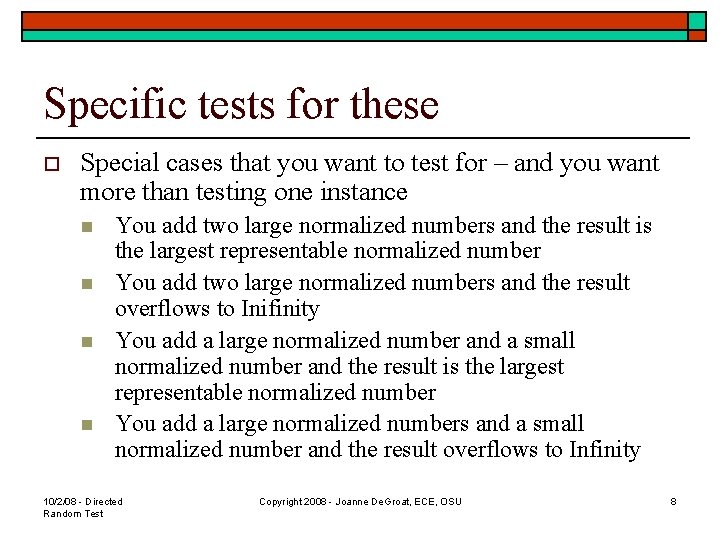 Specific tests for these

Special cases that you want to test for – and you want more than testing one instance

You add two large normalized numbers and the result is the largest representable normalized number

You add two large normalized numbers and the result overflows to Inifinity

You add a large normalized number and a small normalized number and the result is the largest representable normalized number

You add a large normalized numbers and a small normalized number and the result overflows to Infinity

10/2/08 - Directed Random Test

Copyright 2008 - Joanne DeGroat, ECE, OSU

8